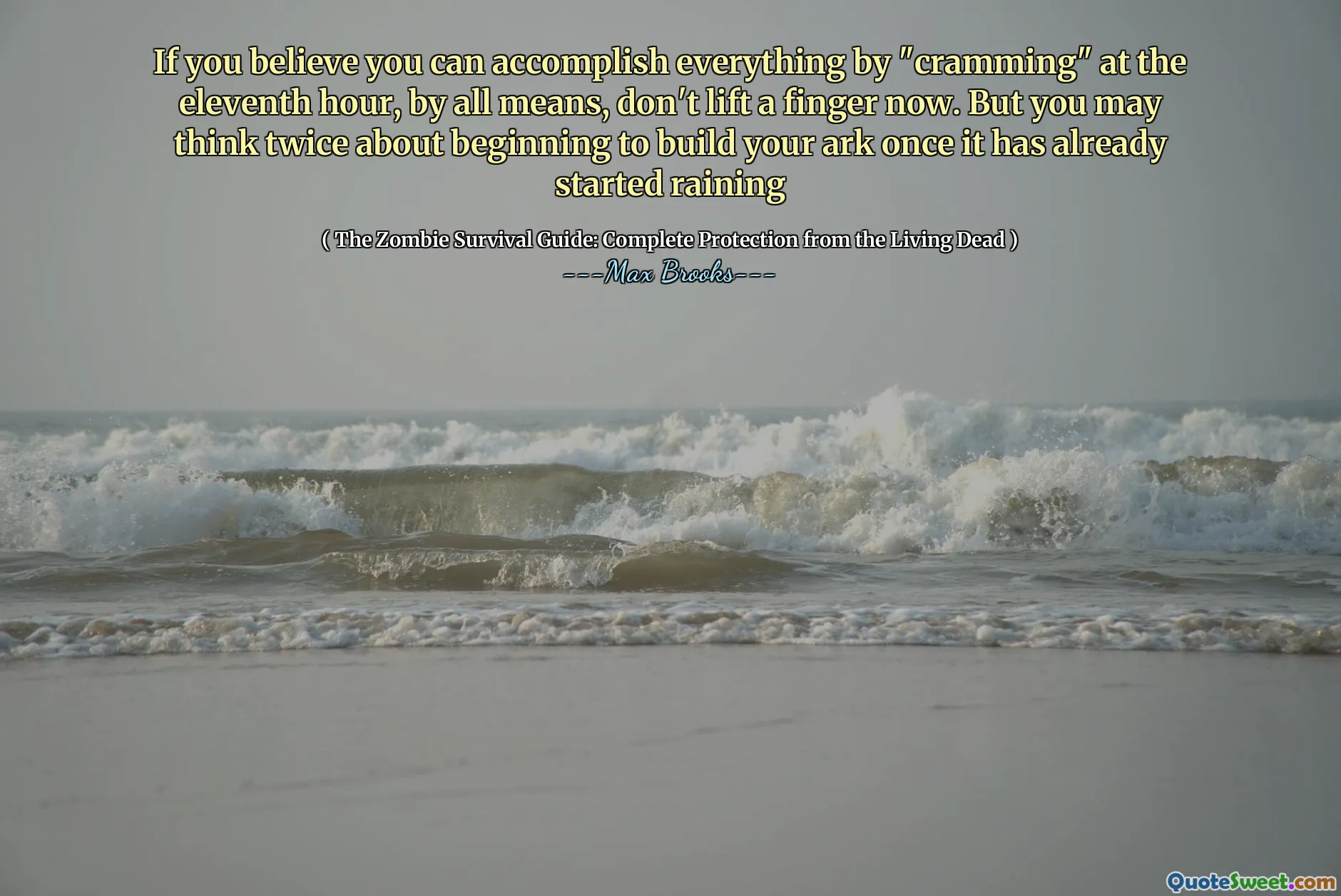 If you believe you can accomplish everything by "cramming" at the eleventh hour, by all means, don't lift a finger now. But you may think twice about beginning to build your ark once it has already started raining

( The Zombie Survival Guide: Complete Protection from the Living Dead )
---Max Brooks---

QuoteSweet.com